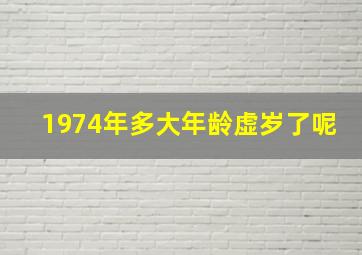 1974年多大年龄虚岁了呢